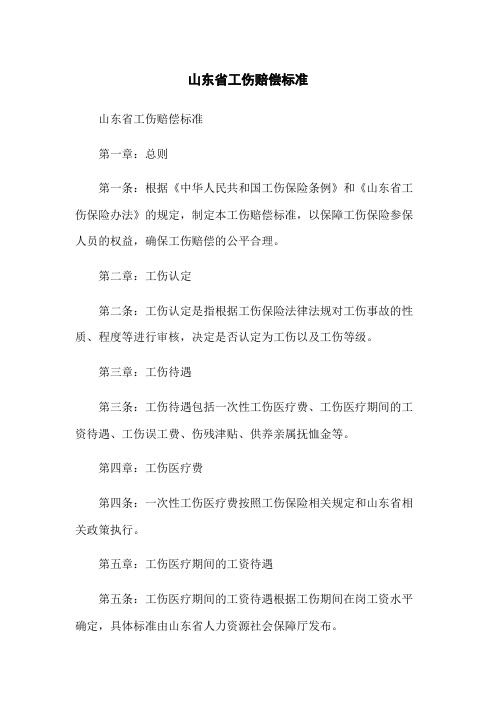 山东省工伤赔偿标准

山东省工伤赔偿标准

第一章：总则

第一条：根据《中华人民共和国工伤保险条例》和《山东省工伤保险办法》的规定，制定本工伤赔偿标准，以保障工伤保险参保人员的权益，确保工伤赔偿的公平合理。

第二章：工伤认定

第二条：工伤认定是指根据工伤保险法律法规对工伤事故的性质、程度等进行审核，决定是否认定为工伤以及工伤等级。

第三章：工伤待遇

第三条：工伤待遇包括一次性工伤医疗费、工伤医疗期间的工资待遇、工伤误工费、伤残津贴、供养亲属抚恤金等。

第四章：工伤医疗费

第四条：一次性工伤医疗费按照工伤保险相关规定和山东省相关政策执行。

第五章：工伤医疗期间的工资待遇

第五条：工伤医疗期间的工资待遇根据工伤期间在岗工资水平确定，具体标准由山东省人力资源社会保障厅发布。